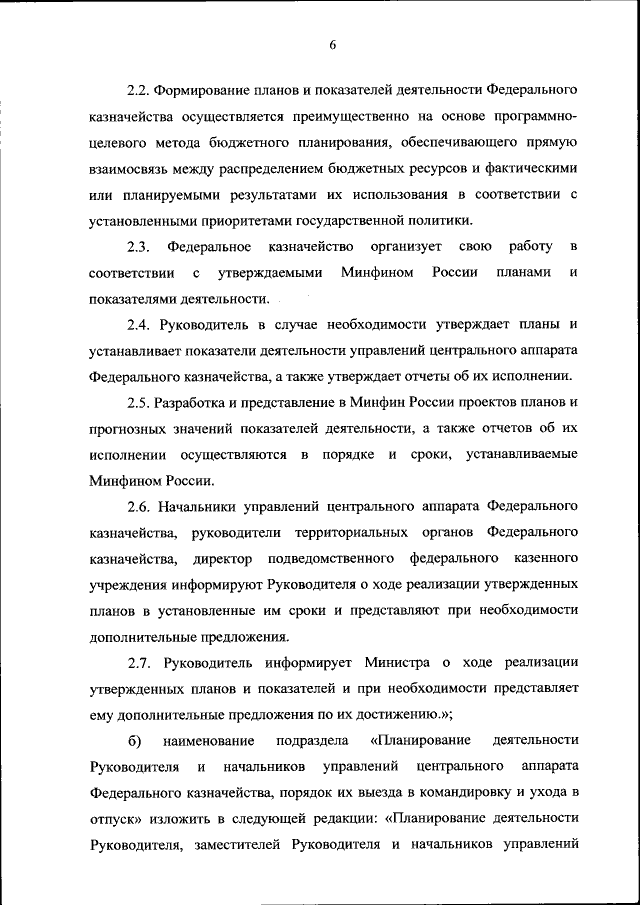 6

2.2. Формирование планов и показателей деятельности Федерального казначейства осуществляется преимущественно на основе программно-целевого метода бюджетного планирования, обеспечивающего прямую взаимосвязь между распределением бюджетных ресурсов и фактическими или планируемыми результатами их использования в соответствии с установленными приоритетами государственной политики.

2.3. Федеральное казначейство организует свою работу в соответствии с утверждаемыми Минфином России планами и показателями деятельности.

2.4. Руководитель в случае необходимости утверждает планы и устанавливает показатели деятельности управлений центрального аппарата Федерального казначейства, а также утверждает отчеты об их исполнении.

2.5. Разработка и представление в Минфин России проектов планов и прогнозных значений показателей деятельности, а также отчетов об их исполнении осуществляются в порядке и сроки, устанавливаемые Минфином России.

2.6. Начальники управлений центрального аппарата Федерального казначейства, руководители территориальных органов Федерального казначейства, директор подведомственного федерального казенного учреждения информируют Руководителя о ходе реализации утвержденных планов в установленные им сроки и представляют при необходимости дополнительные предложения.

2.7. Руководитель информирует Министра о ходе реализации утвержденных планов и показателей и при необходимости представляет ему дополнительные предложения по их достижению.»;

б) наименование подраздела «Планирование деятельности Руководителя и начальников управлений центрального аппарата Федерального казначейства, порядок их выезда в командировку и ухода в отпуск» изложить в следующей редакции: «Планирование деятельности Руководителя, заместителей Руководителя и начальников управлений